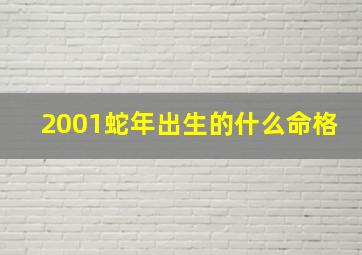 2001蛇年出生的什么命格